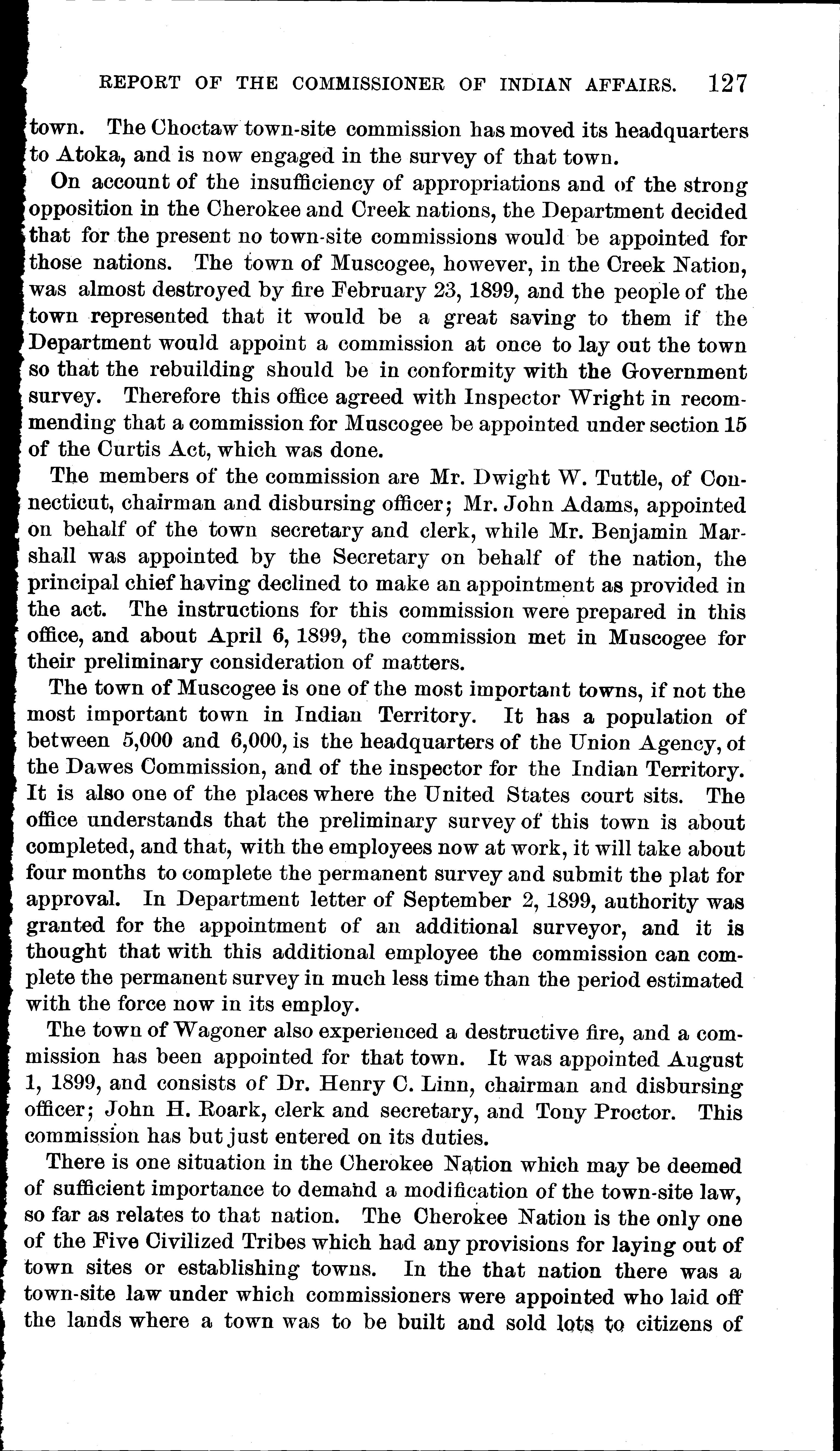 REPORT OF THE COMMISSIONER OF INDIAN AFFAIRS. 127

town. The Choctaw town-site commission has moved its headquarters to Atoka, and is now engaged in the survey of that town.

On account of the insufficiency of appropriations and of the strong opposition in the Cherokee and Creek nations, the Department decided that for the present no town-site commissions would be appointed for those nations. The town of Muscogee, however, in the Creek Nation, was almost destroyed by fire February 23, 1899, and the people of the town represented that it would be a great saving to them if the Department would appoint a commission at once to lay out the town so that the rebuilding should be in conformity with the Government survey. Therefore this office agreed with Inspector Wright in recommending that a commission for Muscogee be appointed under section 15 of the Curtis Act, which was done.

The members of the commission are Mr. Dwight W. Tuttle, of Connecticut, chairman and disbursing officer; Mr. John Adams, appointed on behalf of the town secretary and clerk, while Mr. Benjamin Marshall was appointed by the Secretary on behalf of the nation, the principal chief having declined to make an appointment as provided in the act. The instructions for this commission were prepared in this office, and about April 6, 1899, the commission met in Muscogee for their preliminary consideration of matters.

The town of Muscogee is one of the most important towns, if not the most important town in Indian Territory. It has a population of between 5,000 and 6,000, is the headquarters of the Union Agency, of the Dawes Commission, and of the inspector for the Indian Territory. It is also one of the places where the United States court sits. The office understands that the preliminary survey of this town is about completed, and that, with the employees now at work, it will take about four months to complete the permanent survey and submit the plat for approval. In Department letter of September 2, 1899, authority was granted for the appointment of an additional surveyor, and it is thought that with this additional employee the commission can complete the permanent survey in much less time than the period estimated with the force now in its employ.

The town of Wagoner also experienced a destructive fire, and a commission has been appointed for that town. It was appointed August 1, 1899, and consists of Dr. Henry C. Linn, chairman and disbursing officer; John H. Roark, clerk and secretary, and Tony Proctor. This commission has but just entered on its duties.

There is one situation in the Cherokee Nation which may be deemed of sufficient importance to demand a modification of the town-site law, so far as relates to that nation. The Cherokee Nation is the only one of the Five Civilized Tribes which had any provisions for laying out of town sites or establishing towns. In the that nation there was a town-site law under which commissioners were appointed who laid off the lands where a town was to be built and sold lots to citizens of